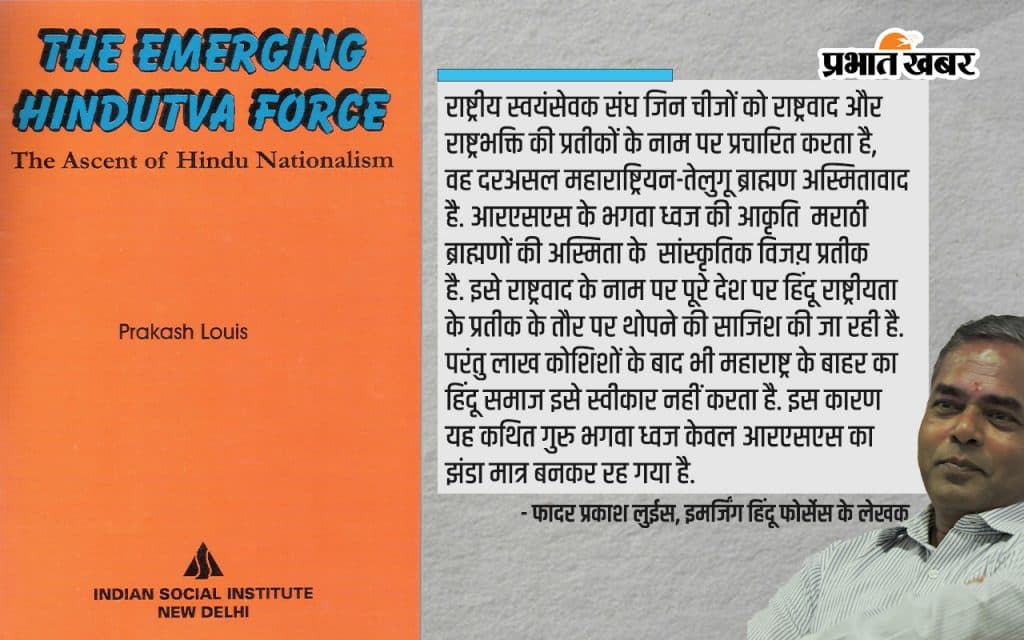 THE EMERGING HINDUTVA FORCE
The Ascent of Hindu Nationalism

Prakash Louis

INDIAN SOCIAL INSTITUTE
NEW DELHI

प्रभात खबर

राष्ट्रीय स्वयंसेवक संघ जिन चीजों को राष्ट्रवाद और राष्ट्रभक्ति की प्रतीकों के नाम पर प्रचारित करता है, वह दरअसल महाराष्ट्रियन-तेलुगू ब्राह्मण अस्मितावाद है. आरएसएस के भगवा ध्वज की आकृति मराठी ब्राह्मणों की अस्मिता के सांस्कृतिक विजय़ प्रतीक है. इसे राष्ट्रवाद के नाम पर पूरे देश पर हिंदू राष्ट्रीयता के प्रतीक के तौर पर थोपने की साजिश की जा रही है. परंतु लाख कोशिशों के बाद भी महाराष्ट्र के बाहर का हिंदू समाज इसे स्वीकार नहीं करता है. इस कारण यह कथित गुरु भगवा ध्वज केवल आरएसएस का झंडा मात्र बनकर रह गया है.

- फादर प्रकाश लुईस, इमर्जिंग हिंदू फोर्सेस के लेखक